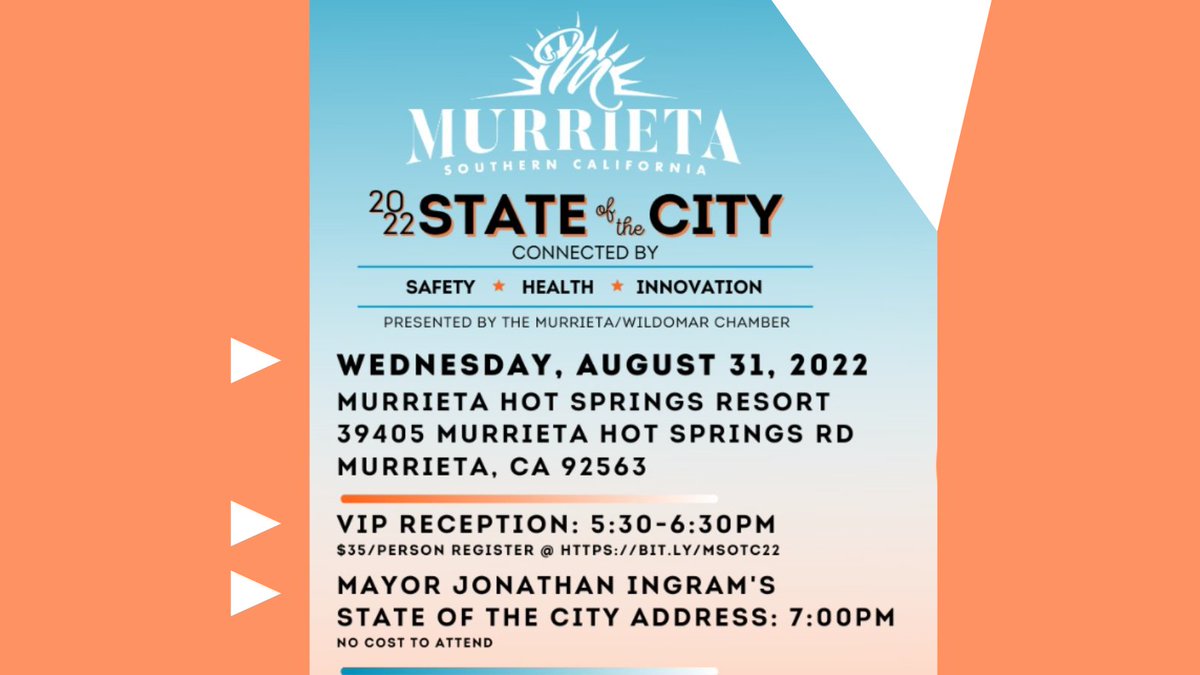 MURRIETA
SOUTHERN CALIFORNIA

2022 STATE of the CITY
CONNECTED BY

SAFETY ★ HEALTH ★ INNOVATION

PRESENTED BY THE MURRIETA/WILDOMAR CHAMBER

WEDNESDAY, AUGUST 31, 2022
MURRIETA HOT SPRINGS RESORT
39405 MURRIETA HOT SPRINGS RD
MURRIETA, CA 92563

VIP RECEPTION: 5:30-6:30PM
$35/PERSON REGISTER @ HTTPS://BIT.LY/MSOTC22

MAYOR JONATHAN INGRAM'S
STATE OF THE CITY ADDRESS: 7:00PM
NO COST TO ATTEND